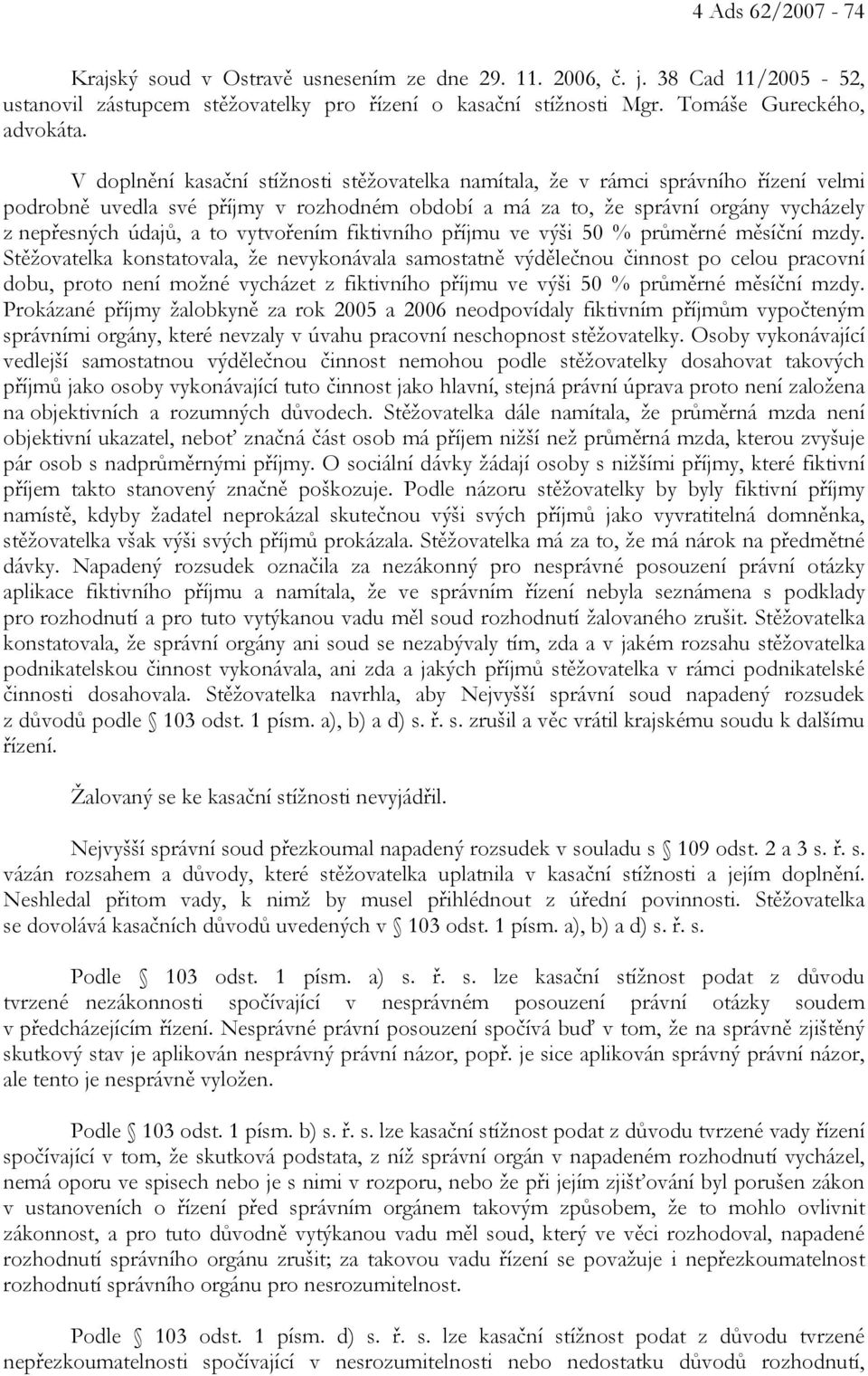 4 Ads 62/2007 - 74

Krajský soud v Ostravě usnesením ze dne 29. 11. 2006, č. j. 38 Cad 11/2005 - 52, ustanovil zástupcem stěžovatelky pro řízení o kasační stížnosti Mgr. Tomáše Gureckého, advokáta.

V doplnění kasační stížnosti stěžovatelka namítala, že v rámci správního řízení velmi podrobně uvedla své příjmy v rozhodném období a má za to, že správní orgány vycházely z nepřesných údajů, a to vytvořením fiktivního příjmu ve výši 50 % průměrné měsíční mzdy. Stěžovatelka konstatovala, že nevykonávala samostatně výdělečnou činnost po celou pracovní dobu, proto není možné vycházet z fiktivního příjmu ve výši 50 % průměrné měsíční mzdy. Prokázané příjmy žalobkyně za rok 2005 a 2006 neodpovídaly fiktivním příjmům vypočteným správními orgány, které nevzaly v úvahu pracovní neschopnost stěžovatelky. Osoby vykonávající vedlejší samostatnou výdělečnou činnost nemohou podle stěžovatelky dosahovat takových příjmů jako osoby vykonávající tuto činnost jako hlavní, stejná právní úprava proto není založena na objektivních a rozumných důvodech. Stěžovatelka dále namítala, že průměrná mzda není objektivní ukazatel, neboť značná část osob má příjem nižší než průměrná mzda, kterou zvyšuje pár osob s nadprůměrnými příjmy. O sociální dávky žádají osoby s nižšími příjmy, které fiktivní příjem takto stanovený značně poškozuje. Podle názoru stěžovatelky by byly fiktivní příjmy namístě, kdyby žadatel neprokázal skutečnou výši svých příjmů jako vyvratitelná domněnka, stěžovatelka však výši svých příjmů prokázala. Stěžovatelka má za to, že má nárok na předmětné dávky. Napadený rozsudek označila za nezákonný pro nesprávné posouzení právní otázky aplikace fiktivního příjmu a namítala, že ve správním řízení nebyla seznámena s podklady pro rozhodnutí a pro tuto vytýkanou vadu měl soud rozhodnutí žalovaného zrušit. Stěžovatelka konstatovala, že správní orgány ani soud se nezabývaly tím, zda a v jakém rozsahu stěžovatelka podnikatelskou činnost vykonávala, ani zda a jakých příjmů stěžovatelka v rámci podnikatelské činnosti dosahovala. Stěžovatelka navrhla, aby Nejvyšší správní soud napadený rozsudek z důvodů podle § 103 odst. 1 písm. a), b) a d) s. ř. s. zrušil a věc vrátil krajskému soudu k dalšímu řízení.

Žalovaný se ke kasační stížnosti nevyjádřil.

Nejvyšší správní soud přezkoumal napadený rozsudek v souladu s § 109 odst. 2 a 3 s. ř. s. vázán rozsahem a důvody, které stěžovatelka uplatnila v kasační stížnosti a jejím doplnění. Neshledal přitom vady, k nimž by musel přihlédnout z úřední povinnosti. Stěžovatelka se dovolává kasačních důvodů uvedených v § 103 odst. 1 písm. a), b) a d) s. ř. s.

Podle § 103 odst. 1 písm. a) s. ř. s. lze kasační stížnost podat z důvodu tvrzené nezákonnosti spočívající v nesprávném posouzení právní otázky soudem v předcházejícím řízení. Nesprávné právní posouzení spočívá buď v tom, že na správně zjištěný skutkový stav je aplikován nesprávný právní názor, popř. je sice aplikován správný právní názor, ale tento je nesprávně vyložen.

Podle § 103 odst. 1 písm. b) s. ř. s. lze kasační stížnost podat z důvodu tvrzené vady řízení spočívající v tom, že skutková podstata, z níž správní orgán v napadeném rozhodnutí vycházel, nemá oporu ve spisech nebo je s nimi v rozporu, nebo že při jejím zjišťování byl porušen zákon v ustanoveních o řízení před správním orgánem takovým způsobem, že to mohlo ovlivnit zákonnost, a pro tuto důvodně vytýkanou vadu měl soud, který ve věci rozhodoval, napadené rozhodnutí správního orgánu zrušit; za takovou vadu řízení se považuje i nepřezkoumatelnost rozhodnutí správního orgánu pro nesrozumitelnost.

Podle § 103 odst. 1 písm. d) s. ř. s. lze kasační stížnost podat z důvodu tvrzené nepřezkoumatelnosti spočívající v nesrozumitelnosti nebo nedostatku důvodů rozhodnutí,